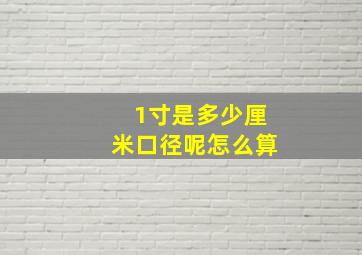 1寸是多少厘米口径呢怎么算